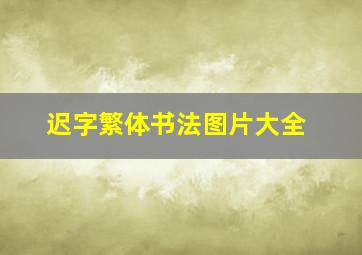 迟字繁体书法图片大全